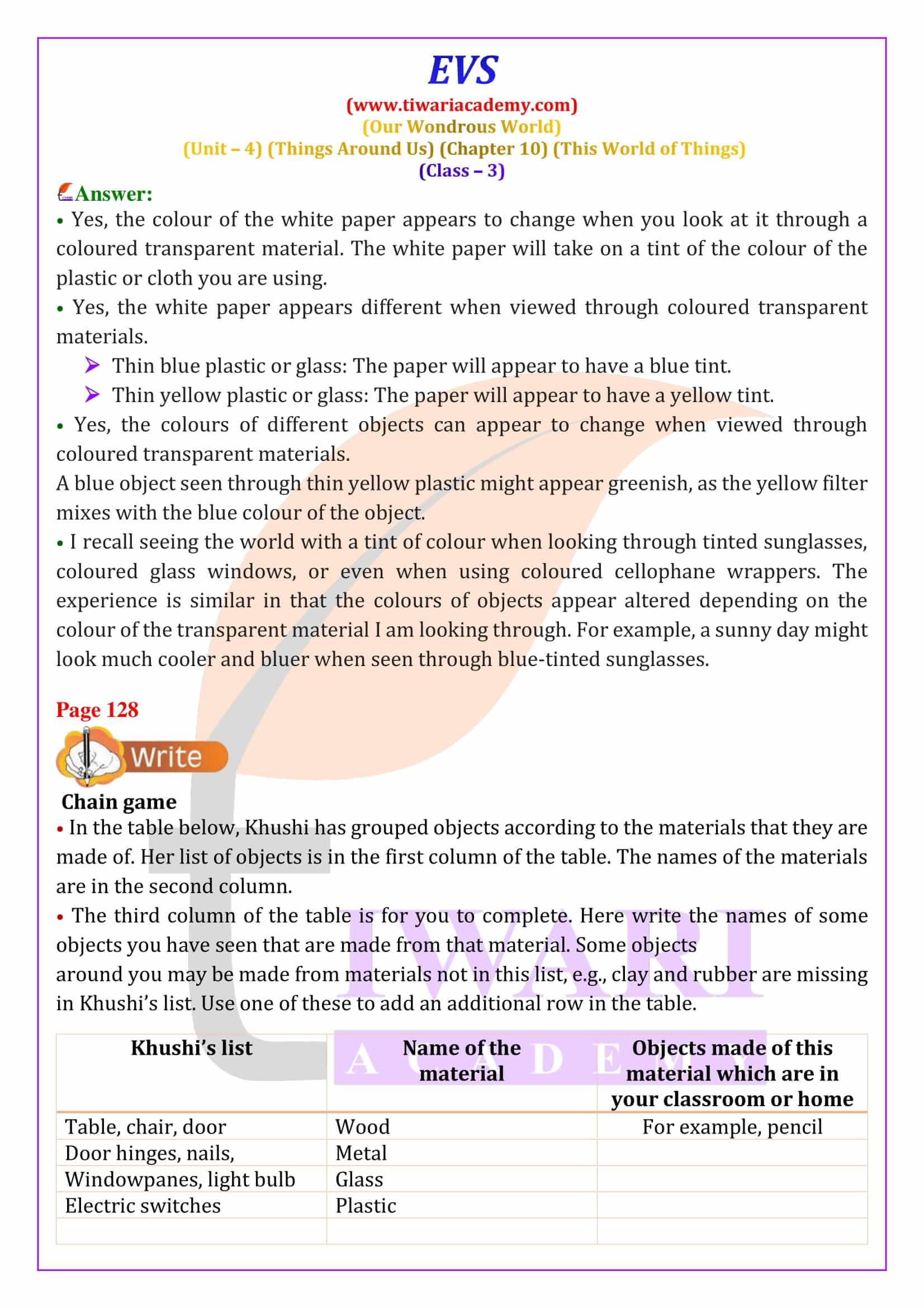 EVS
(www.tiwariacademy.com)
(Our Wondrous World)
(Unit – 4) (Things Around Us) (Chapter 10) (This World of Things)
(Class – 3)

Answer:
• Yes, the colour of the white paper appears to change when you look at it through a coloured transparent material. The white paper will take on a tint of the colour of the plastic or cloth you are using.
• Yes, the white paper appears different when viewed through coloured transparent materials.
➢ Thin blue plastic or glass: The paper will appear to have a blue tint.
➢ Thin yellow plastic or glass: The paper will appear to have a yellow tint.
• Yes, the colours of different objects can appear to change when viewed through coloured transparent materials.
A blue object seen through thin yellow plastic might appear greenish, as the yellow filter mixes with the blue colour of the object.
• I recall seeing the world with a tint of colour when looking through tinted sunglasses, coloured glass windows, or even when using coloured cellophane wrappers. The experience is similar in that the colours of objects appear altered depending on the colour of the transparent material I am looking through. For example, a sunny day might look much cooler and bluer when seen through blue-tinted sunglasses.

Page 128
Write
Chain game
• In the table below, Khushi has grouped objects according to the materials that they are made of. Her list of objects is in the first column of the table. The names of the materials are in the second column.
• The third column of the table is for you to complete. Here write the names of some objects you have seen that are made from that material. Some objects
around you may be made from materials not in this list, e.g., clay and rubber are missing in Khushi's list. Use one of these to add an additional row in the table.

| Khushi's list | Name of the material | Objects made of this material which are in your classroom or home |
|---|---|---|
| Table, chair, door | Wood | For example, pencil |
| Door hinges, nails, | Metal | |
| Windowpanes, light bulb | Glass | |
| Electric switches | Plastic | |
| | | |

TIWARI ACADEMY